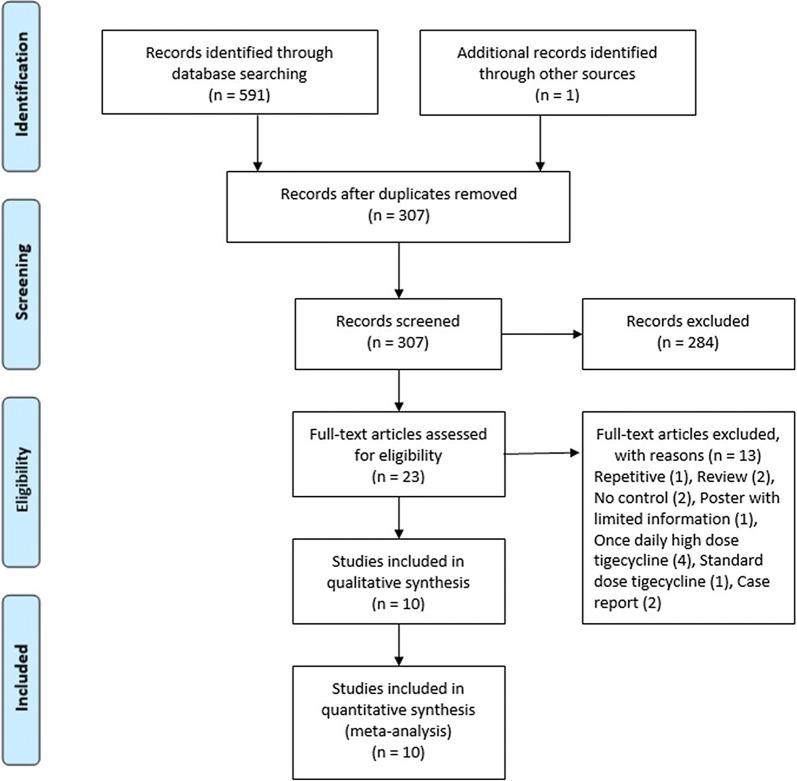 Identification

Records identified through database searching (n = 591)

Additional records identified through other sources (n = 1)

Records after duplicates removed (n = 307)

Screening

Records screened (n = 307)

Records excluded (n = 284)

Eligibility

Full-text articles assessed for eligibility (n = 23)

Full-text articles excluded, with reasons (n = 13) Repetitive (1), Review (2), No control (2), Poster with limited information (1), Once daily high dose tigecycline (4), Standard dose tigecycline (1), Case report (2)

Studies included in qualitative synthesis (n = 10)

Included

Studies included in quantitative synthesis (meta-analysis) (n = 10)